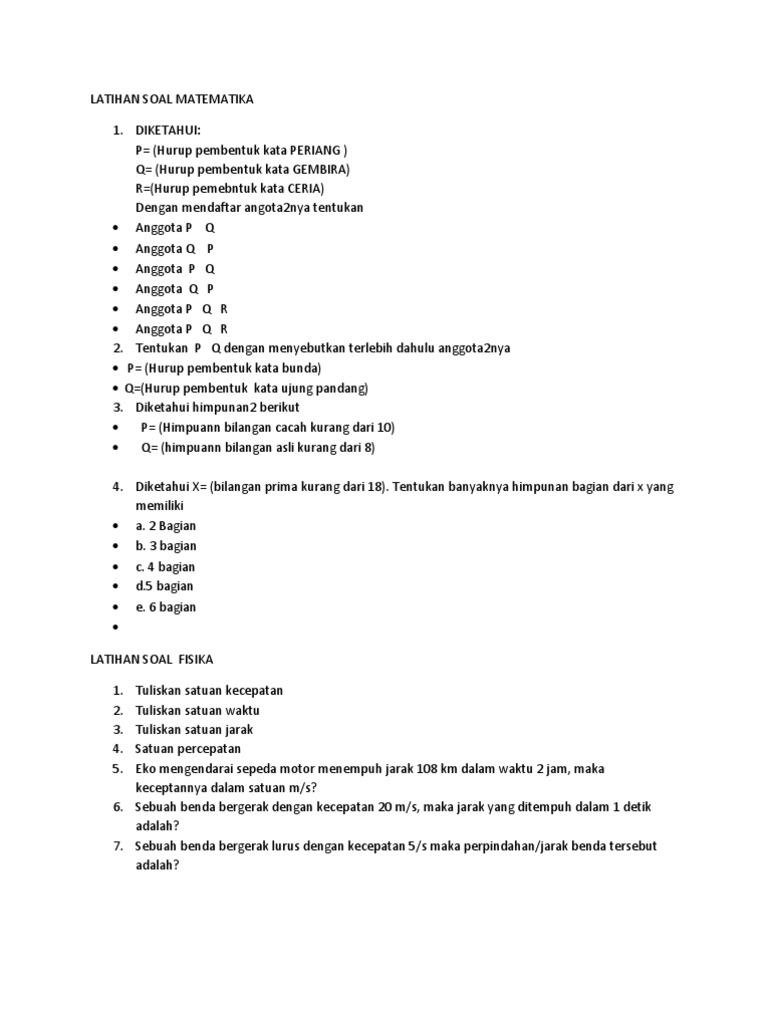 LATIHAN SOAL MATEMATIKA

1. DIKETAHUI:
P= (Hurup pembentuk kata PERIANG )
Q= (Hurup pembentuk kata GEMBIRA)
R=(Hurup pemebntuk kata CERIA)
Dengan mendaftar angota2nya tentukan
• Anggota P Q
• Anggota Q P
• Anggota P Q
• Anggota Q P
• Anggota P Q R
• Anggota P Q R
2. Tentukan P Q dengan menyebutkan terlebih dahulu anggota2nya
• P= (Hurup pembentuk kata bunda)
• Q=(Hurup pembentuk kata ujung pandang)
3. Diketahui himpunan2 berikut
• P= (Himpuann bilangan cacah kurang dari 10)
• Q= (himpuann bilangan asli kurang dari 8)

4. Diketahui X= (bilangan prima kurang dari 18). Tentukan banyaknya himpunan bagian dari x yang memiliki
• a. 2 Bagian
• b. 3 bagian
• c. 4 bagian
• d.5 bagian
• e. 6 bagian
•

LATIHAN SOAL FISIKA

1. Tuliskan satuan kecepatan
2. Tuliskan satuan waktu
3. Tuliskan satuan jarak
4. Satuan percepatan
5. Eko mengendarai sepeda motor menempuh jarak 108 km dalam waktu 2 jam, maka keceptannya dalam satuan m/s?
6. Sebuah benda bergerak dengan kecepatan 20 m/s, maka jarak yang ditempuh dalam 1 detik adalah?
7. Sebuah benda bergerak lurus dengan kecepatan 5/s maka perpindahan/jarak benda tersebut adalah?